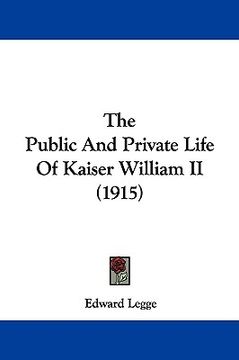 The
Public And Private Life
Of Kaiser William II
(1915)

Edward Legge